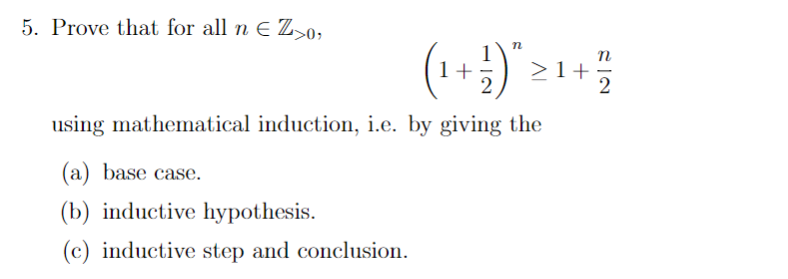 5. Prove that for all $n \in \mathbb{Z}_{>0}$,

$$\left(1+\frac{1}{2}\right)^n \geq 1+\frac{n}{2}$$

using mathematical induction, i.e. by giving the

(a) base case.

(b) inductive hypothesis.

(c) inductive step and conclusion.